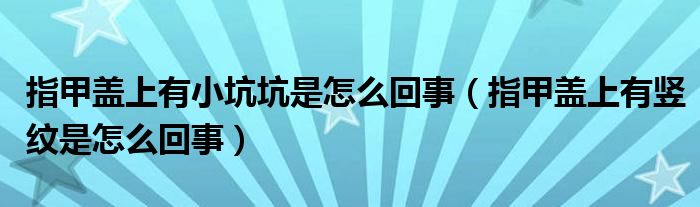 指甲盖上有小坑坑是怎么回事（指甲盖上有竖纹是怎么回事）